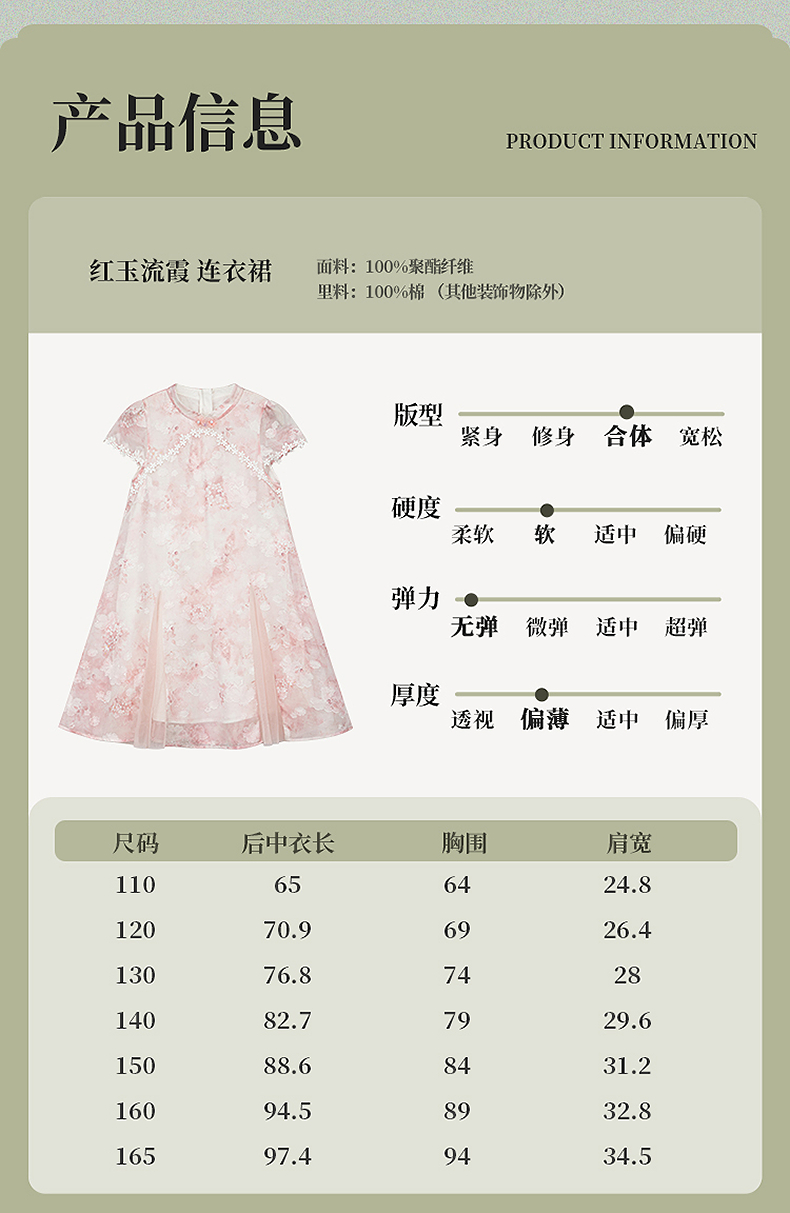 产品信息

PRODUCT INFORMATION

红玉流霞 连衣裙

面料：100%聚酯纤维
里料：100%棉（其他装饰物除外）

版型
紧身 修身 合体 宽松

硬度
柔软 软 适中 偏硬

弹力
无弹 微弹 适中 超弹

厚度
透视 偏薄 适中 偏厚

| 尺码 | 后中衣长 | 胸围 | 肩宽 |
|---|---|---|---|
| 110 | 65 | 64 | 24.8 |
| 120 | 70.9 | 69 | 26.4 |
| 130 | 76.8 | 74 | 28 |
| 140 | 82.7 | 79 | 29.6 |
| 150 | 88.6 | 84 | 31.2 |
| 160 | 94.5 | 89 | 32.8 |
| 165 | 97.4 | 94 | 34.5 |